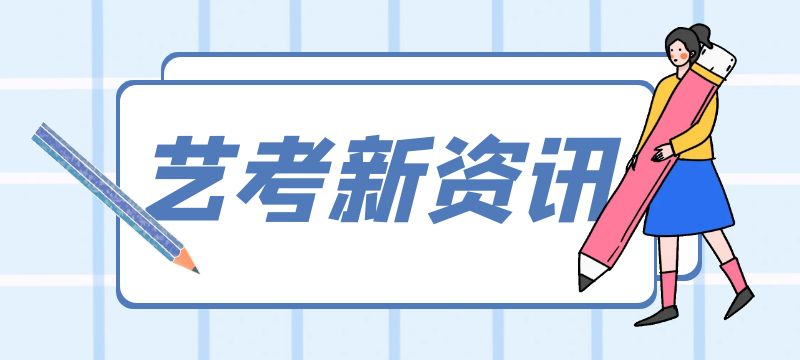 艺考新资讯